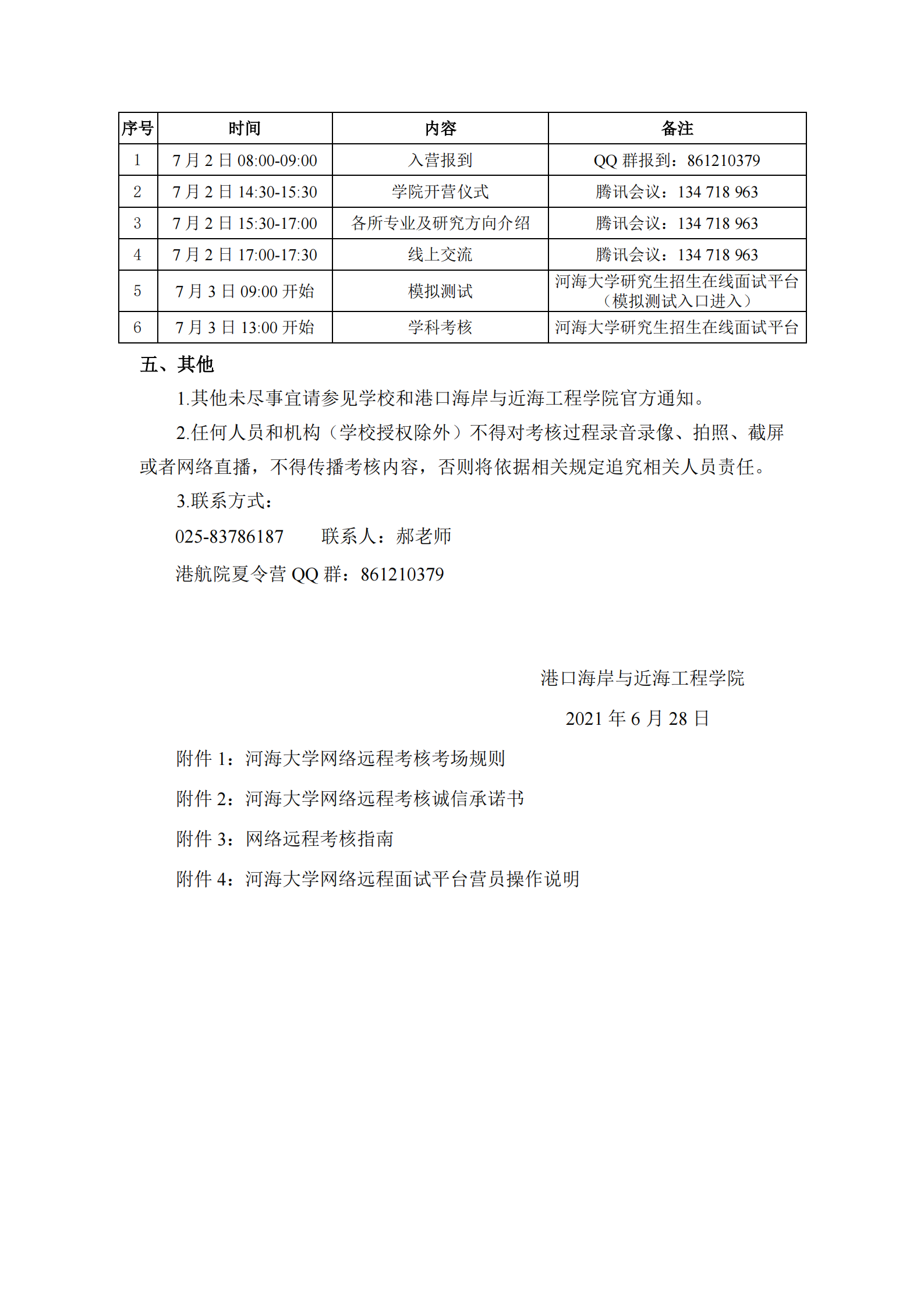 | 序号 | 时间 | 内容 | 备注 |
|---|---|---|---|
| 1 | 7 月 2 日 08:00-09:00 | 入营报到 | QQ 群报到：861210379 |
| 2 | 7 月 2 日 14:30-15:30 | 学院开营仪式 | 腾讯会议：134 718 963 |
| 3 | 7 月 2 日 15:30-17:00 | 各所专业及研究方向介绍 | 腾讯会议：134 718 963 |
| 4 | 7 月 2 日 17:00-17:30 | 线上交流 | 腾讯会议：134 718 963 |
| 5 | 7 月 3 日 09:00 开始 | 模拟测试 | 河海大学研究生招生在线面试平台（模拟测试入口进入） |
| 6 | 7 月 3 日 13:00 开始 | 学科考核 | 河海大学研究生招生在线面试平台 |

五、其他

1.其他未尽事宜请参见学校和港口海岸与近海工程学院官方通知。

2.任何人员和机构（学校授权除外）不得对考核过程录音录像、拍照、截屏或者网络直播，不得传播考核内容，否则将依据相关规定追究相关人员责任。

3.联系方式：

025-83786187　　联系人：郝老师

港航院夏令营 QQ 群：861210379

港口海岸与近海工程学院

2021 年 6 月 28 日

附件 1：河海大学网络远程考核考场规则

附件 2：河海大学网络远程考核诚信承诺书

附件 3：网络远程考核指南

附件 4：河海大学网络远程面试平台营员操作说明